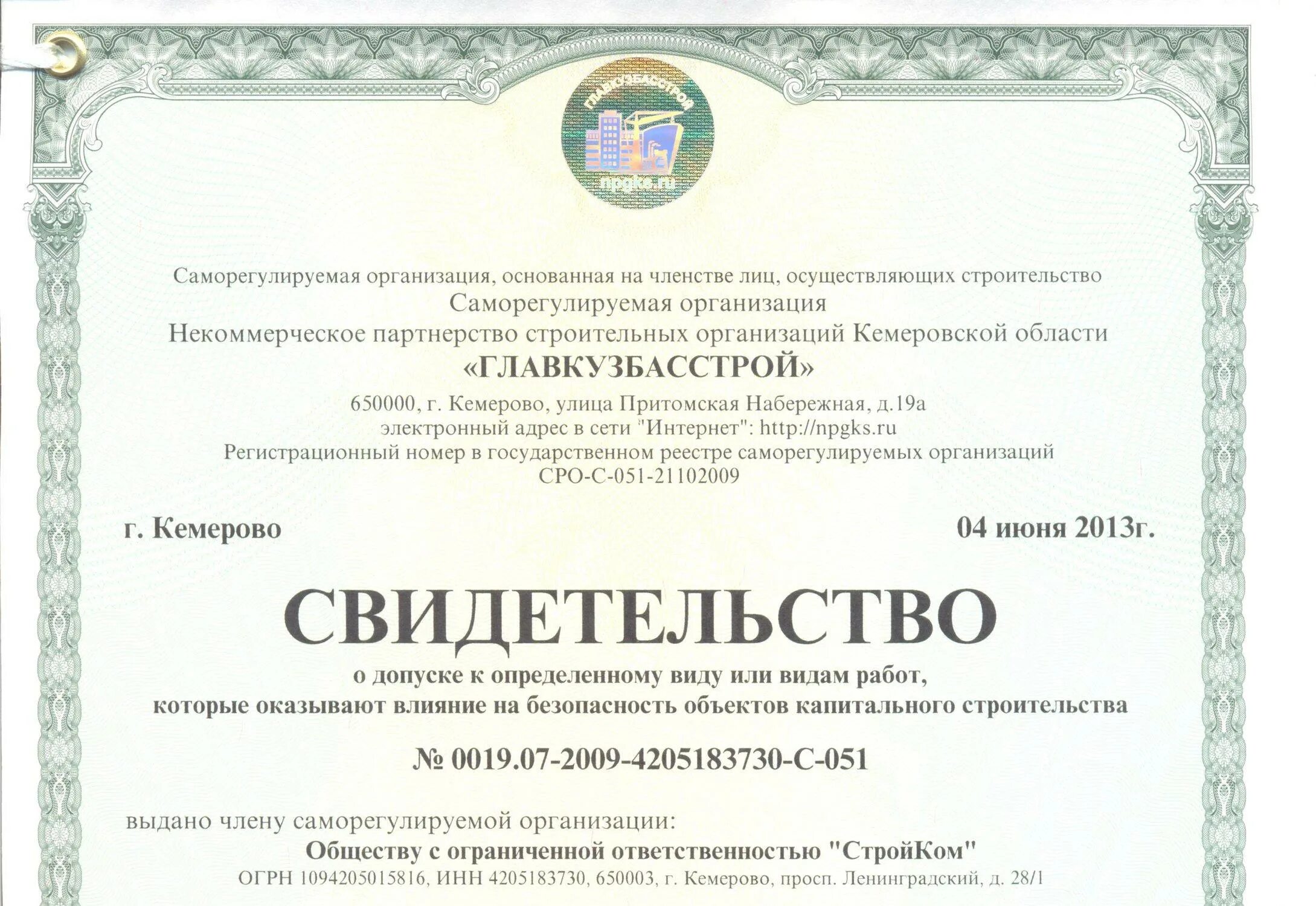 ГЛАВКУЗБАССТРОЙ
npgks.ru

Саморегулируемая организация, основанная на членстве лиц, осуществляющих строительство
Саморегулируемая организация
Некоммерческое партнерство строительных организаций Кемеровской области
«ГЛАВКУЗБАССТРОЙ»
650000, г. Кемерово, улица Притомская Набережная, д.19а
электронный адрес в сети "Интернет": http://npgks.ru
Регистрационный номер в государственном реестре саморегулируемых организаций
СРО-С-051-21102009

г. Кемерово 04 июня 2013г.

СВИДЕТЕЛЬСТВО
о допуске к определенному виду или видам работ,
которые оказывают влияние на безопасность объектов капитального строительства

№ 0019.07-2009-4205183730-С-051

выдано члену саморегулируемой организации:
Обществу с ограниченной ответственностью "СтройКом"
ОГРН 1094205015816, ИНН 4205183730, 650003, г. Кемерово, просп. Ленинградский, д. 28/1